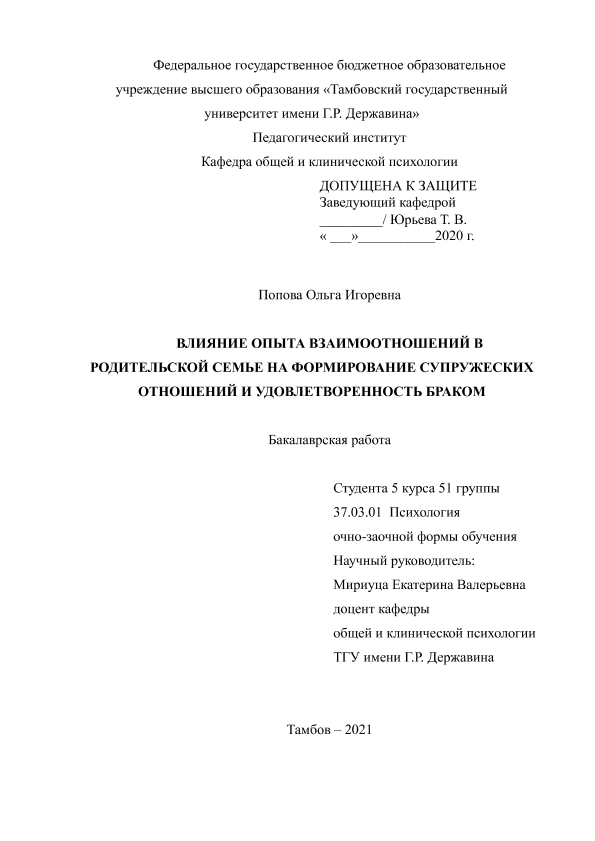 Федеральное государственное бюджетное образовательное учреждение высшего образования «Тамбовский государственный университет имени Г.Р. Державина»
Педагогический институт
Кафедра общей и клинической психологии

ДОПУЩЕНА К ЗАЩИТЕ
Заведующий кафедрой
_________/ Юрьева Т. В.
« ___»___________2020 г.

Попова Ольга Игоревна

ВЛИЯНИЕ ОПЫТА ВЗАИМООТНОШЕНИЙ В РОДИТЕЛЬСКОЙ СЕМЬЕ НА ФОРМИРОВАНИЕ СУПРУЖЕСКИХ ОТНОШЕНИЙ И УДОВЛЕТВОРЕННОСТЬ БРАКОМ

Бакалаврская работа

Студента 5 курса 51 группы
37.03.01 Психология
очно-заочной формы обучения
Научный руководитель:
Мириуца Екатерина Валерьевна
доцент кафедры
общей и клинической психологии
ТГУ имени Г.Р. Державина

Тамбов – 2021